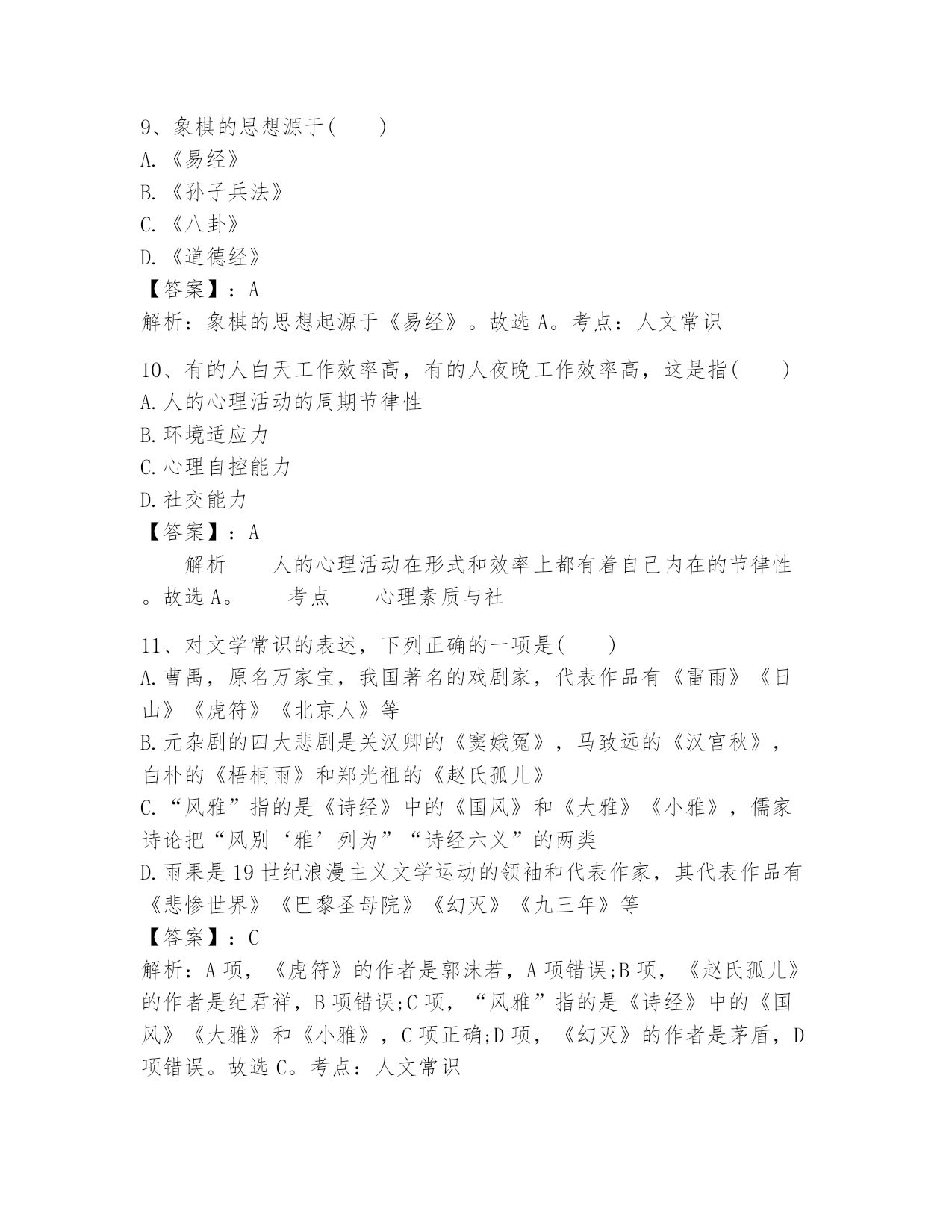 9、象棋的思想源于(　　)
A.《易经》
B.《孙子兵法》
C.《八卦》
D.《道德经》
【答案】：A
解析：象棋的思想起源于《易经》。故选 A。考点：人文常识

10、有的人白天工作效率高，有的人夜晚工作效率高，这是指(　　)
A.人的心理活动的周期节律性
B.环境适应力
C.心理自控能力
D.社交能力
【答案】：A
解析　　人的心理活动在形式和效率上都有着自己内在的节律性。故选 A。　　考点　　心理素质与社

11、对文学常识的表述，下列正确的一项是(　　)
A.曹禺，原名万家宝，我国著名的戏剧家，代表作品有《雷雨》《日山》《虎符》《北京人》等
B.元杂剧的四大悲剧是关汉卿的《窦娥冤》，马致远的《汉宫秋》，白朴的《梧桐雨》和郑光祖的《赵氏孤儿》
C.“风雅”指的是《诗经》中的《国风》和《大雅》《小雅》，儒家诗论把“风别‘雅’列为”“诗经六义”的两类
D.雨果是 19 世纪浪漫主义文学运动的领袖和代表作家，其代表作品有《悲惨世界》《巴黎圣母院》《幻灭》《九三年》等
【答案】：C
解析：A 项，《虎符》的作者是郭沫若，A 项错误;B 项，《赵氏孤儿》的作者是纪君祥，B 项错误;C 项，“风雅”指的是《诗经》中的《国风》《大雅》和《小雅》，C 项正确;D 项，《幻灭》的作者是茅盾，D 项错误。故选 C。考点：人文常识